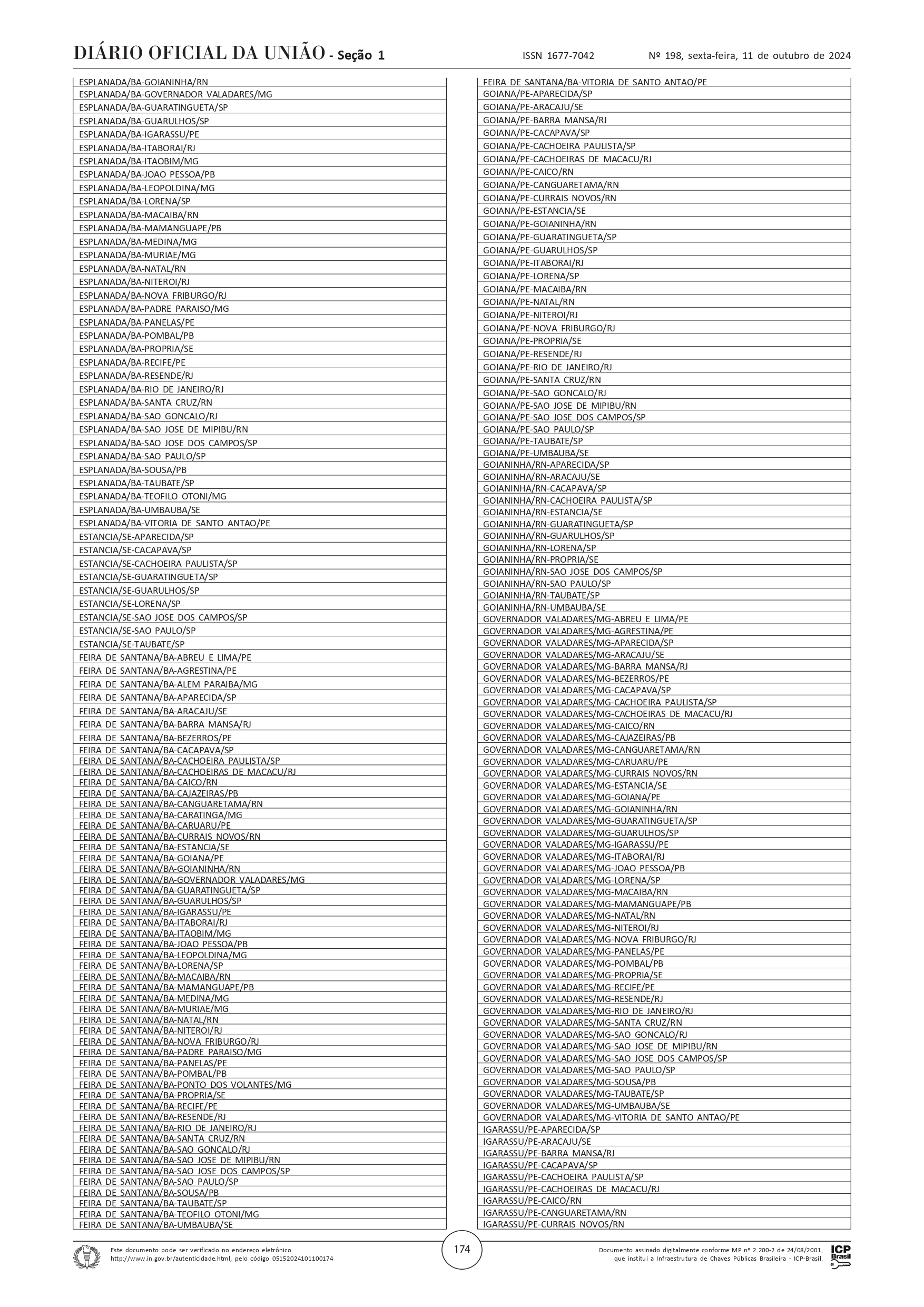 DIÁRIO OFICIAL DA UNIÃO - Seção 1 ISSN 1677-7042 Nº 198, sexta-feira, 11 de outubro de 2024

ESPLANADA/BA-GOIANINHA/RN
ESPLANADA/BA-GOVERNADOR VALADARES/MG
ESPLANADA/BA-GUARATINGUETA/SP
ESPLANADA/BA-GUARULHOS/SP
ESPLANADA/BA-IGARASSU/PE
ESPLANADA/BA-ITABORAI/RJ
ESPLANADA/BA-ITAOBIM/MG
ESPLANADA/BA-JOAO PESSOA/PB
ESPLANADA/BA-LEOPOLDINA/MG
ESPLANADA/BA-LORENA/SP
ESPLANADA/BA-MACAIBA/RN
ESPLANADA/BA-MAMANGUAPE/PB
ESPLANADA/BA-MEDINA/MG
ESPLANADA/BA-MURIAE/MG
ESPLANADA/BA-NATAL/RN
ESPLANADA/BA-NITEROI/RJ
ESPLANADA/BA-NOVA FRIBURGO/RJ
ESPLANADA/BA-PADRE PARAISO/MG
ESPLANADA/BA-PANELAS/PE
ESPLANADA/BA-POMBAL/PB
ESPLANADA/BA-PROPRIA/SE
ESPLANADA/BA-RECIFE/PE
ESPLANADA/BA-RESENDE/RJ
ESPLANADA/BA-RIO DE JANEIRO/RJ
ESPLANADA/BA-SANTA CRUZ/RN
ESPLANADA/BA-SAO GONCALO/RJ
ESPLANADA/BA-SAO JOSE DE MIPIBU/RN
ESPLANADA/BA-SAO JOSE DOS CAMPOS/SP
ESPLANADA/BA-SAO PAULO/SP
ESPLANADA/BA-SOUSA/PB
ESPLANADA/BA-TAUBATE/SP
ESPLANADA/BA-TEOFILO OTONI/MG
ESPLANADA/BA-UMBAUBA/SE
ESPLANADA/BA-VITORIA DE SANTO ANTAO/PE
ESTANCIA/SE-APARECIDA/SP
ESTANCIA/SE-CACAPAVA/SP
ESTANCIA/SE-CACHOEIRA PAULISTA/SP
ESTANCIA/SE-GUARATINGUETA/SP
ESTANCIA/SE-GUARULHOS/SP
ESTANCIA/SE-LORENA/SP
ESTANCIA/SE-SAO JOSE DOS CAMPOS/SP
ESTANCIA/SE-SAO PAULO/SP
ESTANCIA/SE-TAUBATE/SP
FEIRA DE SANTANA/BA-ABREU E LIMA/PE
FEIRA DE SANTANA/BA-AGRESTINA/PE
FEIRA DE SANTANA/BA-ALEM PARAIBA/MG
FEIRA DE SANTANA/BA-APARECIDA/SP
FEIRA DE SANTANA/BA-ARACAJU/SE
FEIRA DE SANTANA/BA-BARRA MANSA/RJ
FEIRA DE SANTANA/BA-BEZERROS/PE
FEIRA DE SANTANA/BA-CACAPAVA/SP
FEIRA DE SANTANA/BA-CACHOEIRA PAULISTA/SP
FEIRA DE SANTANA/BA-CACHOEIRAS DE MACACU/RJ
FEIRA DE SANTANA/BA-CAICO/RN
FEIRA DE SANTANA/BA-CAJAZEIRAS/PB
FEIRA DE SANTANA/BA-CANGUARETAMA/RN
FEIRA DE SANTANA/BA-CARATINGA/MG
FEIRA DE SANTANA/BA-CARUARU/PE
FEIRA DE SANTANA/BA-CURRAIS NOVOS/RN
FEIRA DE SANTANA/BA-ESTANCIA/SE
FEIRA DE SANTANA/BA-GOIANA/PE
FEIRA DE SANTANA/BA-GOIANINHA/RN
FEIRA DE SANTANA/BA-GOVERNADOR VALADARES/MG
FEIRA DE SANTANA/BA-GUARATINGUETA/SP
FEIRA DE SANTANA/BA-GUARULHOS/SP
FEIRA DE SANTANA/BA-IGARASSU/PE
FEIRA DE SANTANA/BA-ITABORAI/RJ
FEIRA DE SANTANA/BA-ITAOBIM/MG
FEIRA DE SANTANA/BA-JOAO PESSOA/PB
FEIRA DE SANTANA/BA-LEOPOLDINA/MG
FEIRA DE SANTANA/BA-LORENA/SP
FEIRA DE SANTANA/BA-MACAIBA/RN
FEIRA DE SANTANA/BA-MAMANGUAPE/PB
FEIRA DE SANTANA/BA-MEDINA/MG
FEIRA DE SANTANA/BA-MURIAE/MG
FEIRA DE SANTANA/BA-NATAL/RN
FEIRA DE SANTANA/BA-NITEROI/RJ
FEIRA DE SANTANA/BA-NOVA FRIBURGO/RJ
FEIRA DE SANTANA/BA-PADRE PARAISO/MG
FEIRA DE SANTANA/BA-PANELAS/PE
FEIRA DE SANTANA/BA-POMBAL/PB
FEIRA DE SANTANA/BA-PONTO DOS VOLANTES/MG
FEIRA DE SANTANA/BA-PROPRIA/SE
FEIRA DE SANTANA/BA-RECIFE/PE
FEIRA DE SANTANA/BA-RESENDE/RJ
FEIRA DE SANTANA/BA-RIO DE JANEIRO/RJ
FEIRA DE SANTANA/BA-SANTA CRUZ/RN
FEIRA DE SANTANA/BA-SAO GONCALO/RJ
FEIRA DE SANTANA/BA-SAO JOSE DE MIPIBU/RN
FEIRA DE SANTANA/BA-SAO JOSE DOS CAMPOS/SP
FEIRA DE SANTANA/BA-SAO PAULO/SP
FEIRA DE SANTANA/BA-SOUSA/PB
FEIRA DE SANTANA/BA-TAUBATE/SP
FEIRA DE SANTANA/BA-TEOFILO OTONI/MG
FEIRA DE SANTANA/BA-UMBAUBA/SE

FEIRA DE SANTANA/BA-VITORIA DE SANTO ANTAO/PE
GOIANA/PE-APARECIDA/SP
GOIANA/PE-ARACAJU/SE
GOIANA/PE-BARRA MANSA/RJ
GOIANA/PE-CACAPAVA/SP
GOIANA/PE-CACHOEIRA PAULISTA/SP
GOIANA/PE-CACHOEIRAS DE MACACU/RJ
GOIANA/PE-CAICO/RN
GOIANA/PE-CANGUARETAMA/RN
GOIANA/PE-CURRAIS NOVOS/RN
GOIANA/PE-ESTANCIA/SE
GOIANA/PE-GOIANINHA/RN
GOIANA/PE-GUARATINGUETA/SP
GOIANA/PE-GUARULHOS/SP
GOIANA/PE-ITABORAI/RJ
GOIANA/PE-LORENA/SP
GOIANA/PE-MACAIBA/RN
GOIANA/PE-NATAL/RN
GOIANA/PE-NITEROI/RJ
GOIANA/PE-NOVA FRIBURGO/RJ
GOIANA/PE-PROPRIA/SE
GOIANA/PE-RESENDE/RJ
GOIANA/PE-RIO DE JANEIRO/RJ
GOIANA/PE-SANTA CRUZ/RN
GOIANA/PE-SAO GONCALO/RJ
GOIANA/PE-SAO JOSE DE MIPIBU/RN
GOIANA/PE-SAO JOSE DOS CAMPOS/SP
GOIANA/PE-SAO PAULO/SP
GOIANA/PE-TAUBATE/SP
GOIANA/PE-UMBAUBA/SE
GOIANINHA/RN-APARECIDA/SP
GOIANINHA/RN-ARACAJU/SE
GOIANINHA/RN-CACAPAVA/SP
GOIANINHA/RN-CACHOEIRA PAULISTA/SP
GOIANINHA/RN-ESTANCIA/SE
GOIANINHA/RN-GUARATINGUETA/SP
GOIANINHA/RN-GUARULHOS/SP
GOIANINHA/RN-LORENA/SP
GOIANINHA/RN-PROPRIA/SE
GOIANINHA/RN-SAO JOSE DOS CAMPOS/SP
GOIANINHA/RN-SAO PAULO/SP
GOIANINHA/RN-TAUBATE/SP
GOIANINHA/RN-UMBAUBA/SE
GOVERNADOR VALADARES/MG-ABREU E LIMA/PE
GOVERNADOR VALADARES/MG-AGRESTINA/PE
GOVERNADOR VALADARES/MG-APARECIDA/SP
GOVERNADOR VALADARES/MG-ARACAJU/SE
GOVERNADOR VALADARES/MG-BARRA MANSA/RJ
GOVERNADOR VALADARES/MG-BEZERROS/PE
GOVERNADOR VALADARES/MG-CACAPAVA/SP
GOVERNADOR VALADARES/MG-CACHOEIRA PAULISTA/SP
GOVERNADOR VALADARES/MG-CACHOEIRAS DE MACACU/RJ
GOVERNADOR VALADARES/MG-CAICO/RN
GOVERNADOR VALADARES/MG-CAJAZEIRAS/PB
GOVERNADOR VALADARES/MG-CANGUARETAMA/RN
GOVERNADOR VALADARES/MG-CARUARU/PE
GOVERNADOR VALADARES/MG-CURRAIS NOVOS/RN
GOVERNADOR VALADARES/MG-ESTANCIA/SE
GOVERNADOR VALADARES/MG-GOIANA/PE
GOVERNADOR VALADARES/MG-GOIANINHA/RN
GOVERNADOR VALADARES/MG-GUARATINGUETA/SP
GOVERNADOR VALADARES/MG-GUARULHOS/SP
GOVERNADOR VALADARES/MG-IGARASSU/PE
GOVERNADOR VALADARES/MG-ITABORAI/RJ
GOVERNADOR VALADARES/MG-JOAO PESSOA/PB
GOVERNADOR VALADARES/MG-LORENA/SP
GOVERNADOR VALADARES/MG-MACAIBA/RN
GOVERNADOR VALADARES/MG-MAMANGUAPE/PB
GOVERNADOR VALADARES/MG-NATAL/RN
GOVERNADOR VALADARES/MG-NITEROI/RJ
GOVERNADOR VALADARES/MG-NOVA FRIBURGO/RJ
GOVERNADOR VALADARES/MG-PANELAS/PE
GOVERNADOR VALADARES/MG-POMBAL/PB
GOVERNADOR VALADARES/MG-PROPRIA/SE
GOVERNADOR VALADARES/MG-RECIFE/PE
GOVERNADOR VALADARES/MG-RESENDE/RJ
GOVERNADOR VALADARES/MG-RIO DE JANEIRO/RJ
GOVERNADOR VALADARES/MG-SANTA CRUZ/RN
GOVERNADOR VALADARES/MG-SAO GONCALO/RJ
GOVERNADOR VALADARES/MG-SAO JOSE DE MIPIBU/RN
GOVERNADOR VALADARES/MG-SAO JOSE DOS CAMPOS/SP
GOVERNADOR VALADARES/MG-SAO PAULO/SP
GOVERNADOR VALADARES/MG-SOUSA/PB
GOVERNADOR VALADARES/MG-TAUBATE/SP
GOVERNADOR VALADARES/MG-UMBAUBA/SE
GOVERNADOR VALADARES/MG-VITORIA DE SANTO ANTAO/PE
IGARASSU/PE-APARECIDA/SP
IGARASSU/PE-ARACAJU/SE
IGARASSU/PE-BARRA MANSA/RJ
IGARASSU/PE-CACAPAVA/SP
IGARASSU/PE-CACHOEIRA PAULISTA/SP
IGARASSU/PE-CACHOEIRAS DE MACACU/RJ
IGARASSU/PE-CAICO/RN
IGARASSU/PE-CANGUARETAMA/RN
IGARASSU/PE-CURRAIS NOVOS/RN

Este documento pode ser verificado no endereço eletrônico http://www.in.gov.br/autenticidade.html, pelo código 05152024101100174

174

Documento assinado digitalmente conforme MP nº 2.200-2 de 24/08/2001, que institui a Infraestrutura de Chaves Públicas Brasileira - ICP-Brasil.

ICP Brasil